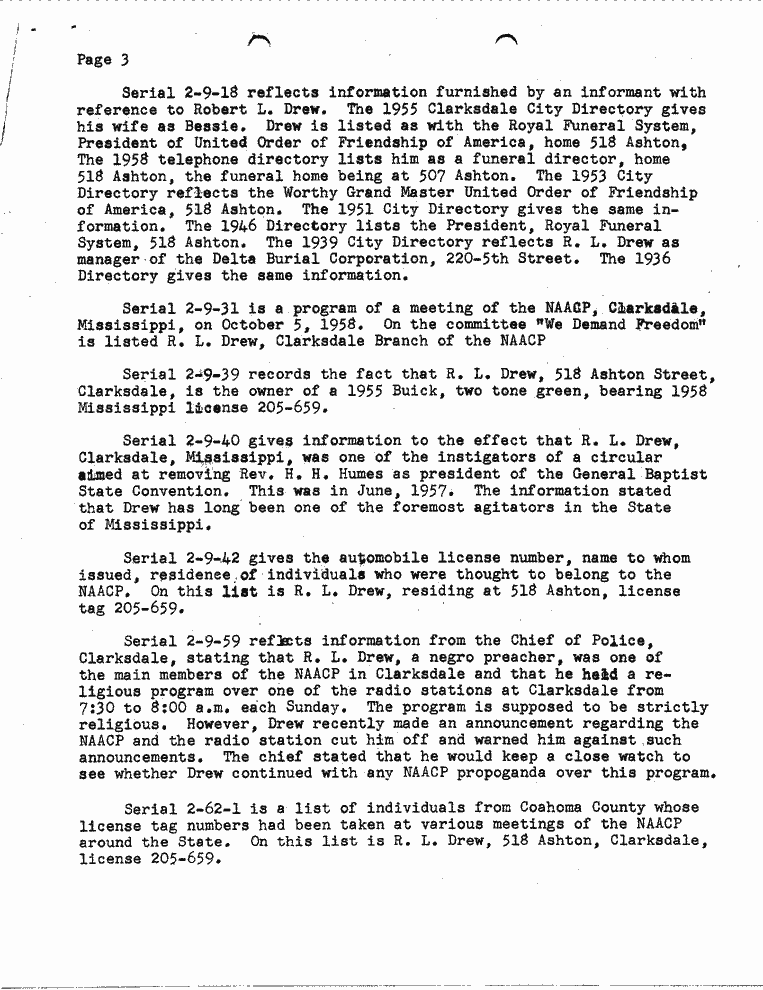 Page 3

Serial 2-9-18 reflects information furnished by an informant with reference to Robert L. Drew. The 1955 Clarksdale City Directory gives his wife as Bessie. Drew is listed as with the Royal Funeral System, President of United Order of Friendship of America, home 518 Ashton, The 1958 telephone directory lists him as a funeral director, home 518 Ashton, the funeral home being at 507 Ashton. The 1953 City Directory reflects the Worthy Grand Master United Order of Friendship of America, 518 Ashton. The 1951 City Directory gives the same information. The 1946 Directory lists the President, Royal Funeral System, 518 Ashton. The 1939 City Directory reflects R. L. Drew as manager of the Delta Burial Corporation, 220-5th Street. The 1936 Directory gives the same information.

Serial 2-9-31 is a program of a meeting of the NAACP, Clarksdale, Mississippi, on October 5, 1958. On the committee "We Demand Freedom" is listed R. L. Drew, Clarksdale Branch of the NAACP

Serial 2-9-39 records the fact that R. L. Drew, 518 Ashton Street, Clarksdale, is the owner of a 1955 Buick, two tone green, bearing 1958 Mississippi license 205-659.

Serial 2-9-40 gives information to the effect that R. L. Drew, Clarksdale, Mississippi, was one of the instigators of a circular aimed at removing Rev. H. H. Humes as president of the General Baptist State Convention. This was in June, 1957. The information stated that Drew has long been one of the foremost agitators in the State of Mississippi.

Serial 2-9-42 gives the automobile license number, name to whom issued, residence of individuals who were thought to belong to the NAACP. On this list is R. L. Drew, residing at 518 Ashton, license tag 205-659.

Serial 2-9-59 reflects information from the Chief of Police, Clarksdale, stating that R. L. Drew, a negro preacher, was one of the main members of the NAACP in Clarksdale and that he held a religious program over one of the radio stations at Clarksdale from 7:30 to 8:00 a.m. each Sunday. The program is supposed to be strictly religious. However, Drew recently made an announcement regarding the NAACP and the radio station cut him off and warned him against such announcements. The chief stated that he would keep a close watch to see whether Drew continued with any NAACP propoganda over this program.

Serial 2-62-1 is a list of individuals from Coahoma County whose license tag numbers had been taken at various meetings of the NAACP around the State. On this list is R. L. Drew, 518 Ashton, Clarksdale, license 205-659.